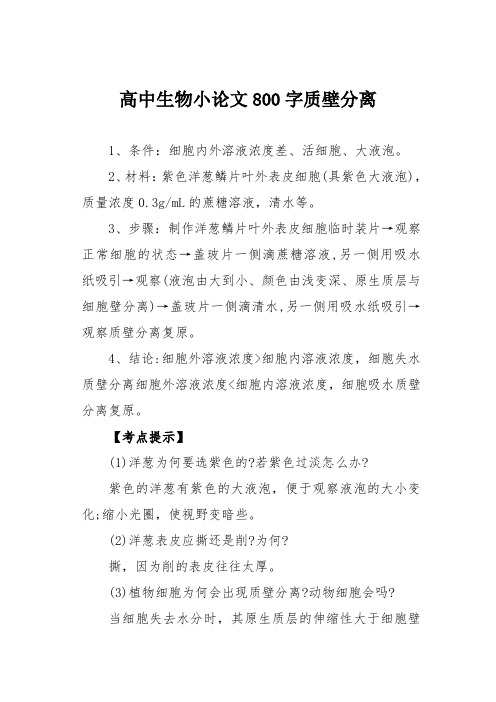 高中生物小论文800字质壁分离

1、条件：细胞内外溶液浓度差、活细胞、大液泡。

2、材料：紫色洋葱鳞片叶外表皮细胞(具紫色大液泡)，质量浓度0.3g/mL的蔗糖溶液，清水等。

3、步骤：制作洋葱鳞片叶外表皮细胞临时装片→观察正常细胞的状态→盖玻片一侧滴蔗糖溶液，另一侧用吸水纸吸引→观察(液泡由大到小、颜色由浅变深、原生质层与细胞壁分离)→盖玻片一侧滴清水，另一侧用吸水纸吸引→观察质壁分离复原。

4、结论：细胞外溶液浓度>细胞内溶液浓度，细胞失水质壁分离细胞外溶液浓度<细胞内溶液浓度，细胞吸水质壁分离复原。

【考点提示】

(1)洋葱为何要选紫色的?若紫色过淡怎么办?

紫色的洋葱有紫色的大液泡，便于观察液泡的大小变化;缩小光圈，使视野变暗些。

(2)洋葱表皮应撕还是削?为何?

撕，因为削的表皮往往太厚。

(3)植物细胞为何会出现质壁分离?动物细胞会吗?

当细胞失去水分时，其原生质层的伸缩性大于细胞壁